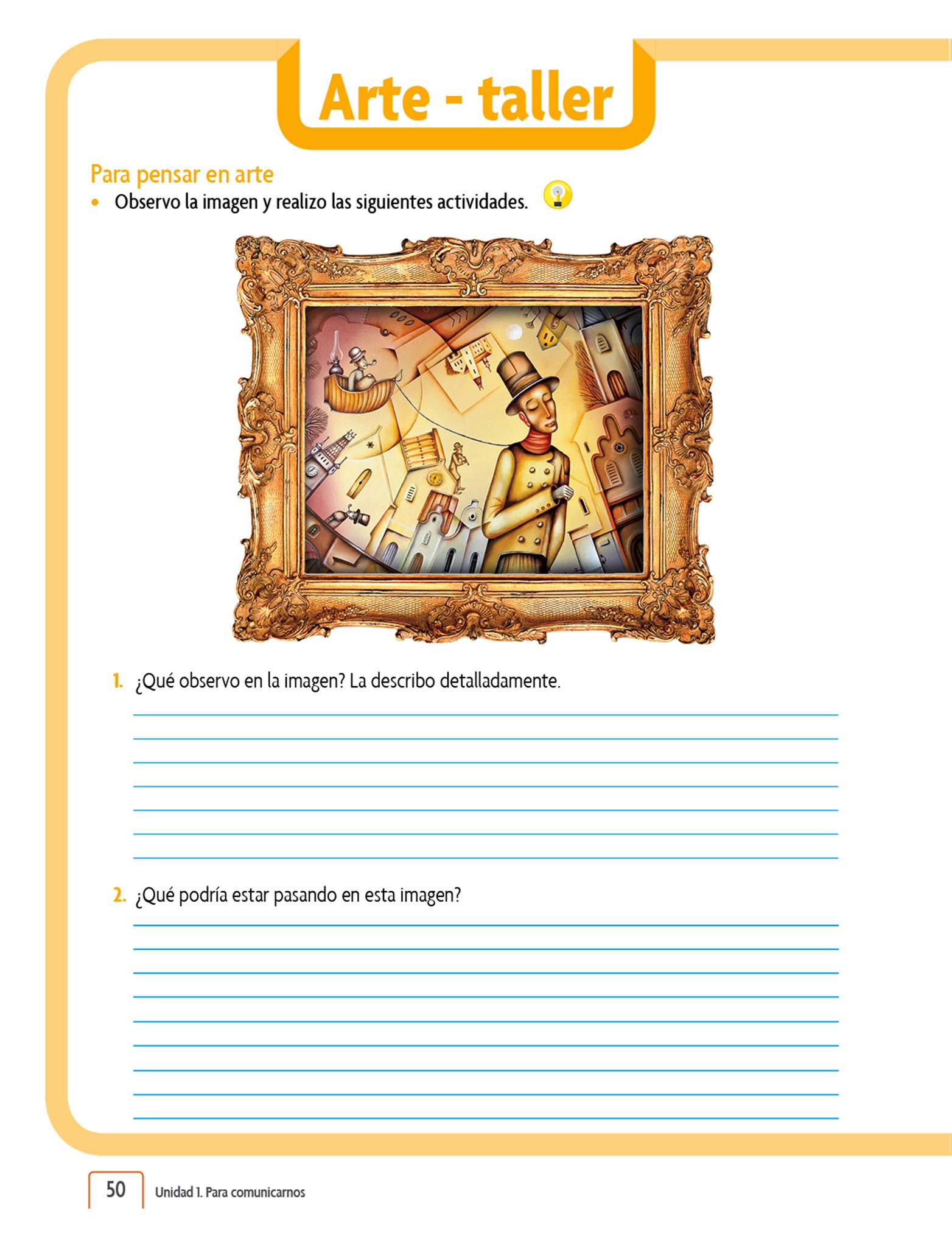 Arte - taller

Para pensar en arte

• Observo la imagen y realizo las siguientes actividades.

1. ¿Qué observo en la imagen? La describo detalladamente.

2. ¿Qué podría estar pasando en esta imagen?

50 Unidad 1. Para comunicarnos